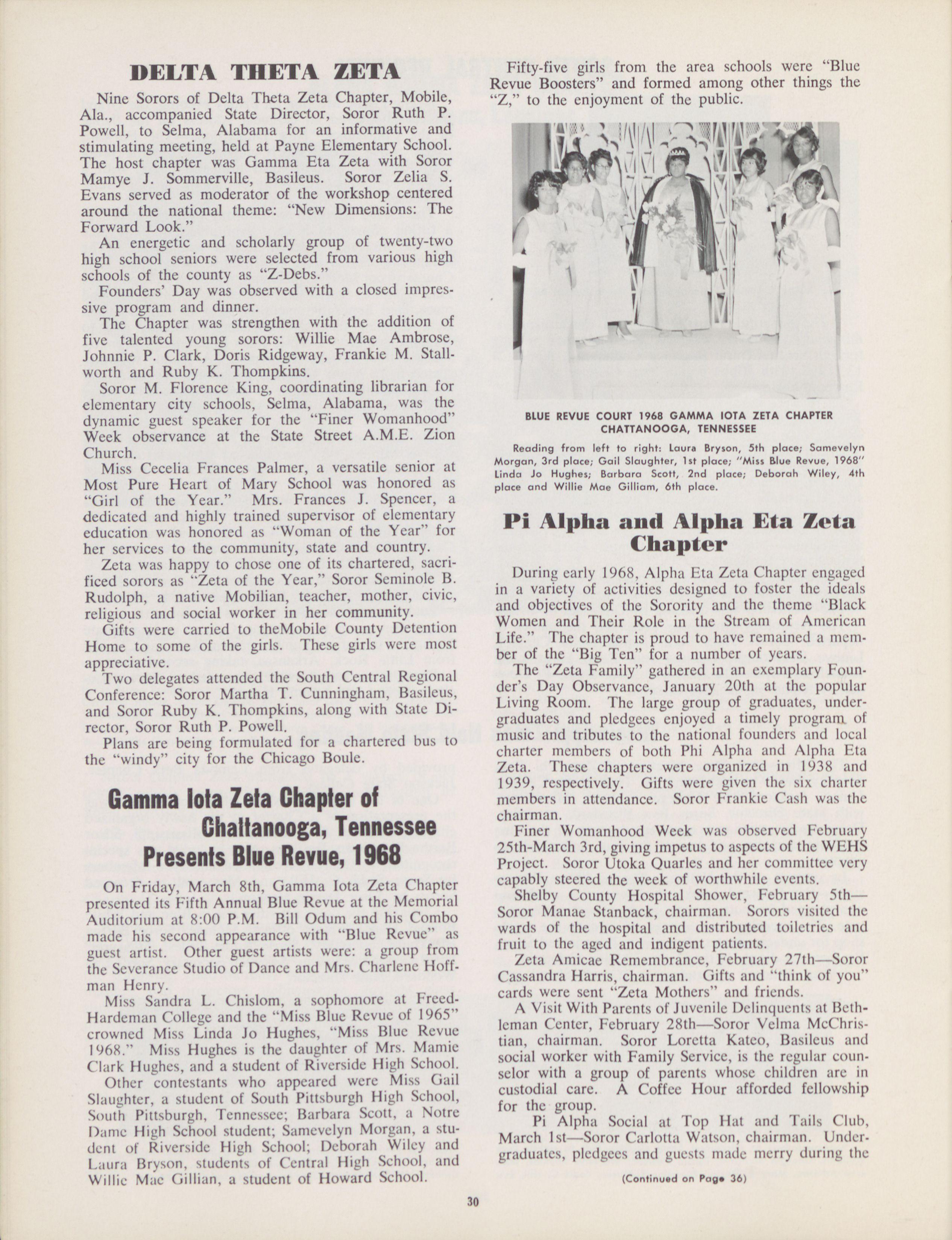 DELTA THETA ZETA

Nine Sorors of Delta Theta Zeta Chapter, Mobile, Ala., accompanied State Director, Soror Ruth P. Powell, to Selma, Alabama for an informative and stimulating meeting, held at Payne Elementary School. The host chapter was Gamma Eta Zeta with Soror Mamye J. Sommerville, Basileus. Soror Zelia S. Evans served as moderator of the workshop centered around the national theme: "New Dimensions: The Forward Look."

An energetic and scholarly group of twenty-two high school seniors were selected from various high schools of the county as "Z-Debs."

Founders' Day was observed with a closed impressive program and dinner.

The Chapter was strengthen with the addition of five talented young sorors: Willie Mae Ambrose, Johnnie P. Clark, Doris Ridgeway, Frankie M. Stallworth and Ruby K. Thompkins.

Soror M. Florence King, coordinating librarian for elementary city schools, Selma, Alabama, was the dynamic guest speaker for the "Finer Womanhood" Week observance at the State Street A.M.E. Zion Church.

Miss Cecelia Frances Palmer, a versatile senior at Most Pure Heart of Mary School was honored as "Girl of the Year." Mrs. Frances J. Spencer, a dedicated and highly trained supervisor of elementary education was honored as "Woman of the Year" for her services to the community, state and country.

Zeta was happy to chose one of its chartered, sacrificed sorors as "Zeta of the Year," Soror Seminole B. Rudolph, a native Mobilian, teacher, mother, civic, religious and social worker in her community.

Gifts were carried to theMobile County Detention Home to some of the girls. These girls were most appreciative.

Two delegates attended the South Central Regional Conference: Soror Martha T. Cunningham, Basileus, and Soror Ruby K. Thompkins, along with State Director, Soror Ruth P. Powell.

Plans are being formulated for a chartered bus to the "windy" city for the Chicago Boule.

Gamma Iota Zeta Chapter of Chattanooga, Tennessee Presents Blue Revue, 1968

On Friday, March 8th, Gamma Iota Zeta Chapter presented its Fifth Annual Blue Revue at the Memorial Auditorium at 8:00 P.M. Bill Odum and his Combo made his second appearance with "Blue Revue" as guest artist. Other guest artists were: a group from the Severance Studio of Dance and Mrs. Charlene Hoffman Henry.

Miss Sandra L. Chislom, a sophomore at Freed-Hardeman College and the "Miss Blue Revue of 1965" crowned Miss Linda Jo Hughes, "Miss Blue Revue 1968." Miss Hughes is the daughter of Mrs. Mamie Clark Hughes, and a student of Riverside High School.

Other contestants who appeared were Miss Gail Slaughter, a student of South Pittsburgh High School, South Pittsburgh, Tennessee; Barbara Scott, a Notre Dame High School student; Samevelyn Morgan, a student of Riverside High School; Deborah Wiley and Laura Bryson, students of Central High School, and Willie Mae Gillian, a student of Howard School.

Fifty-five girls from the area schools were "Blue Revue Boosters" and formed among other things the "Z," to the enjoyment of the public.

BLUE REVUE COURT 1968 GAMMA IOTA ZETA CHAPTER CHATTANOOGA, TENNESSEE

Reading from left to right: Laura Bryson, 5th place; Samevelyn Morgan, 3rd place; Gail Slaughter, 1st place; "Miss Blue Revue, 1968" Linda Jo Hughes; Barbara Scott, 2nd place; Deborah Wiley, 4th place and Willie Mae Gilliam, 6th place.

Pi Alpha and Alpha Eta Zeta Chapter

During early 1968, Alpha Eta Zeta Chapter engaged in a variety of activities designed to foster the ideals and objectives of the Sorority and the theme "Black Women and Their Role in the Stream of American Life." The chapter is proud to have remained a member of the "Big Ten" for a number of years.

The "Zeta Family" gathered in an exemplary Founder's Day Observance, January 20th at the popular Living Room. The large group of graduates, undergraduates and pledgees enjoyed a timely program of music and tributes to the national founders and local charter members of both Phi Alpha and Alpha Eta Zeta. These chapters were organized in 1938 and 1939, respectively. Gifts were given the six charter members in attendance. Soror Frankie Cash was the chairman.

Finer Womanhood Week was observed February 25th-March 3rd, giving impetus to aspects of the WEHS Project. Soror Utoka Quarles and her committee very capably steered the week of worthwhile events.

Shelby County Hospital Shower, February 5th—Soror Manae Stanback, chairman. Sorors visited the wards of the hospital and distributed toiletries and fruit to the aged and indigent patients.

Zeta Amicae Remembrance, February 27th—Soror Cassandra Harris, chairman. Gifts and "think of you" cards were sent "Zeta Mothers" and friends.

A Visit With Parents of Juvenile Delinquents at Bethleman Center, February 28th—Soror Velma McChristian, chairman. Soror Loretta Kateo, Basileus and social worker with Family Service, is the regular counselor with a group of parents whose children are in custodial care. A Coffee Hour afforded fellowship for the group.

Pi Alpha Social at Top Hat and Tails Club, March 1st—Soror Carlotta Watson, chairman. Undergraduates, pledgees and guests made merry during the

(Continued on Page 36)

30